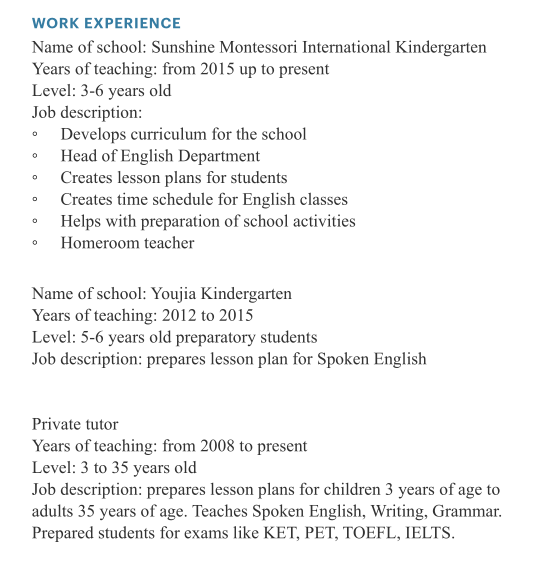 WORK EXPERIENCE
Name of school: Sunshine Montessori International Kindergarten
Years of teaching: from 2015 up to present
Level: 3-6 years old
Job description:
◦ Develops curriculum for the school
◦ Head of English Department
◦ Creates lesson plans for students
◦ Creates time schedule for English classes
◦ Helps with preparation of school activities
◦ Homeroom teacher

Name of school: Youjia Kindergarten
Years of teaching: 2012 to 2015
Level: 5-6 years old preparatory students
Job description: prepares lesson plan for Spoken English

Private tutor
Years of teaching: from 2008 to present
Level: 3 to 35 years old
Job description: prepares lesson plans for children 3 years of age to adults 35 years of age. Teaches Spoken English, Writing, Grammar. Prepared students for exams like KET, PET, TOEFL, IELTS.